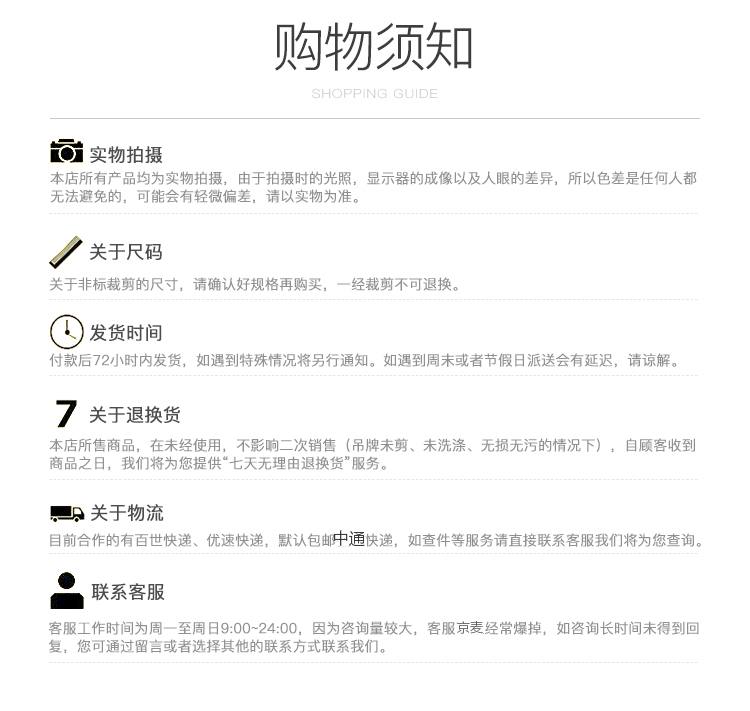 购物须知

SHOPPING GUIDE

实物拍摄

本店所有产品均为实物拍摄，由于拍摄时的光照，显示器的成像以及人眼的差异，所以色差是任何人都无法避免的，可能会有轻微偏差，请以实物为准。

关于尺码

关于非标裁剪的尺寸，请确认好规格再购买，一经裁剪不可退换。

发货时间

付款后72小时内发货，如遇到特殊情况将另行通知。如遇到周末或者节假日派送会有延迟，请谅解。

7

关于退换货

本店所售商品，在未经使用，不影响二次销售（吊牌未剪、未洗涤、无损无污的情况下），自顾客收到商品之日，我们将为您提供“七天无理由退换货”服务。

关于物流

目前合作的有百世快递、优速快递，默认包邮中通快递，如查件等服务请直接联系客服我们将为您查询。

联系客服

客服工作时间为周一至周日9:00~24:00，因为咨询量较大，客服京麦经常爆掉，如咨询长时间未得到回复，您可通过留言或者选择其他的联系方式联系我们。